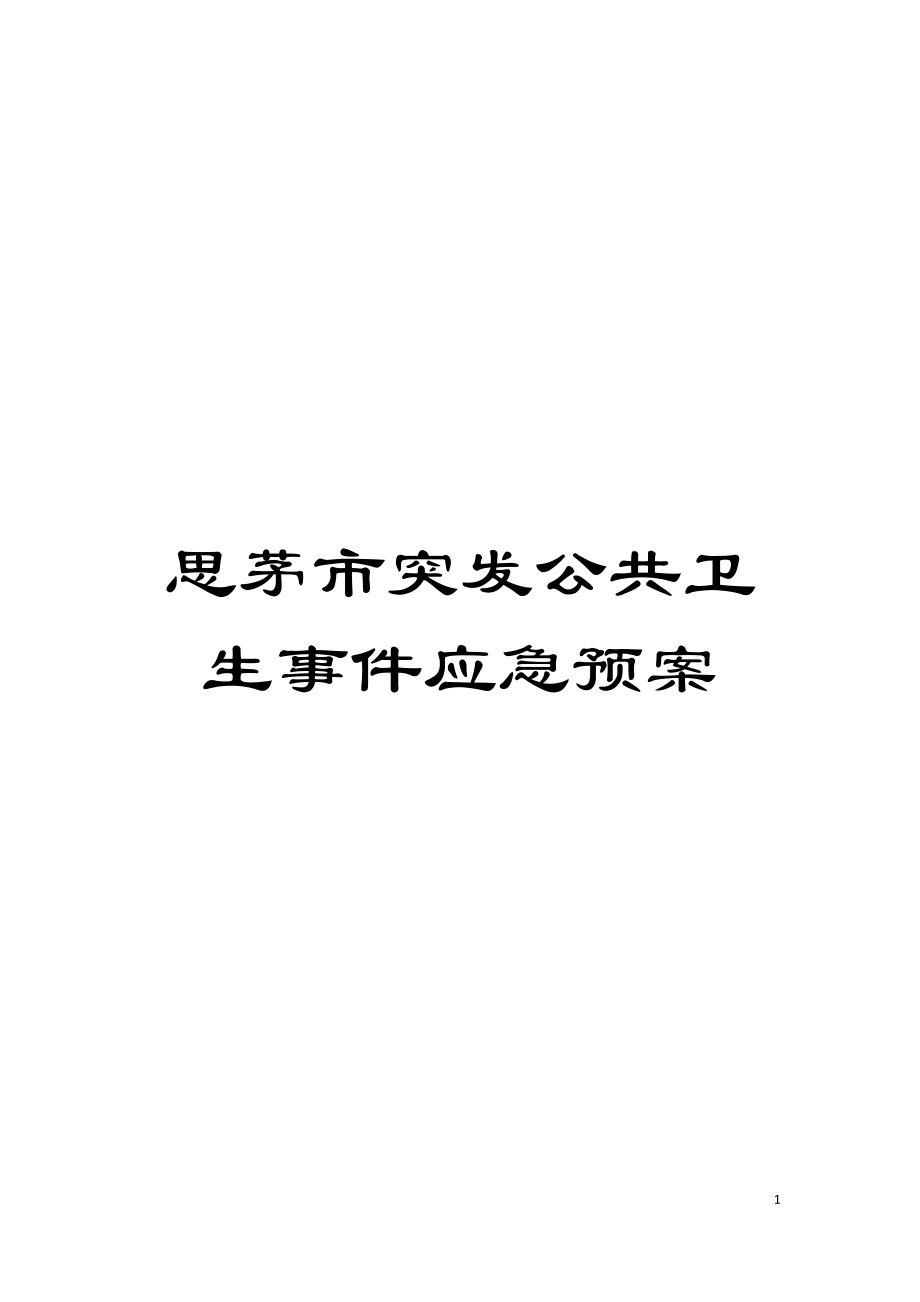 思茅市突发公共卫生事件应急预案

1